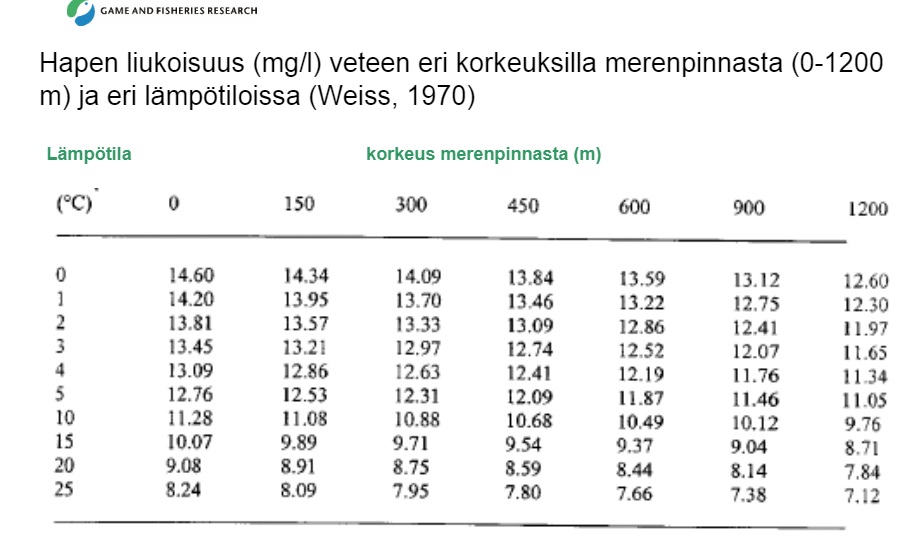 GAME AND FISHERIES RESEARCH

Hapen liukoisuus (mg/l) veteen eri korkeuksilla merenpinnasta (0-1200 m) ja eri lämpötiloissa (Weiss, 1970)

Lämpötila

korkeus merenpinnasta (m)

| (°C) | 0 | 150 | 300 | 450 | 600 | 900 | 1200 |
|---|---|---|---|---|---|---|---|
| 0 | 14.60 | 14.34 | 14.09 | 13.84 | 13.59 | 13.12 | 12.60 |
| 1 | 14.20 | 13.95 | 13.70 | 13.46 | 13.22 | 12.75 | 12.30 |
| 2 | 13.81 | 13.57 | 13.33 | 13.09 | 12.86 | 12.41 | 11.97 |
| 3 | 13.45 | 13.21 | 12.97 | 12.74 | 12.52 | 12.07 | 11.65 |
| 4 | 13.09 | 12.86 | 12.63 | 12.41 | 12.19 | 11.76 | 11.34 |
| 5 | 12.76 | 12.53 | 12.31 | 12.09 | 11.87 | 11.46 | 11.05 |
| 10 | 11.28 | 11.08 | 10.88 | 10.68 | 10.49 | 10.12 | 9.76 |
| 15 | 10.07 | 9.89 | 9.71 | 9.54 | 9.37 | 9.04 | 8.71 |
| 20 | 9.08 | 8.91 | 8.75 | 8.59 | 8.44 | 8.14 | 7.84 |
| 25 | 8.24 | 8.09 | 7.95 | 7.80 | 7.66 | 7.38 | 7.12 |